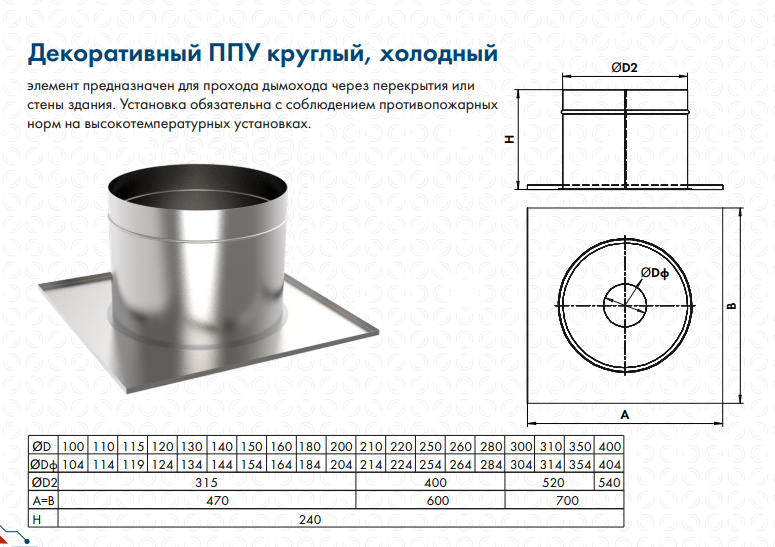 Декоративный ППУ круглый, холодный

элемент предназначен для прохода дымохода через перекрытия или стены здания. Установка обязательна с соблюдением противопожарных норм на высокотемпературных установках.

ØD2

H

ØDф

B

A

| ØD | 100 | 110 | 115 | 120 | 130 | 140 | 150 | 160 | 180 | 200 | 210 | 220 | 250 | 260 | 280 | 300 | 310 | 350 | 400 |
|---|---|---|---|---|---|---|---|---|---|---|---|---|---|---|---|---|---|---|---|
| ØDф | 104 | 114 | 119 | 124 | 134 | 144 | 154 | 164 | 184 | 204 | 214 | 224 | 254 | 264 | 284 | 304 | 314 | 354 | 404 |
| ØD2 | 315 | | | | | | | | | | 400 | | | | | 520 | | | 540 |
| A=B | 470 | | | | | | | | | | 600 | | | | | 700 | | | |
| H | 240 | | | | | | | | | | | | | | | | | | |